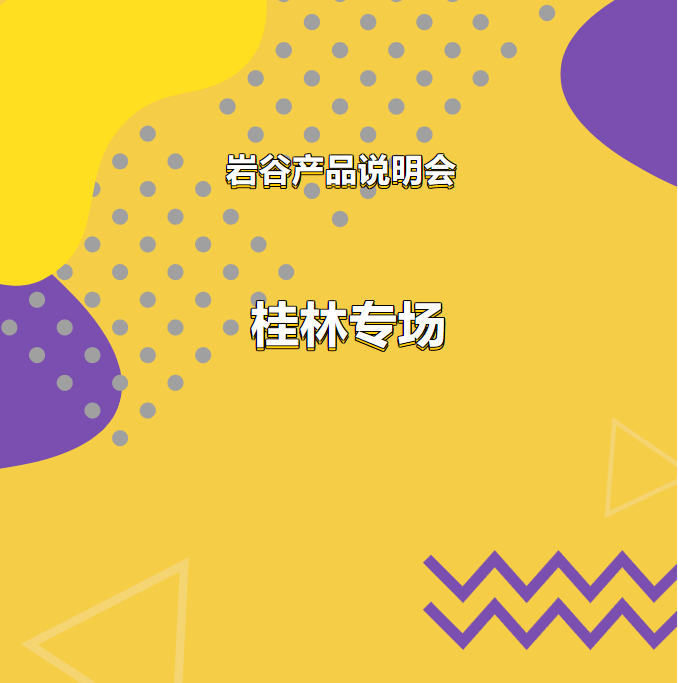 岩谷产品说明会

桂林专场